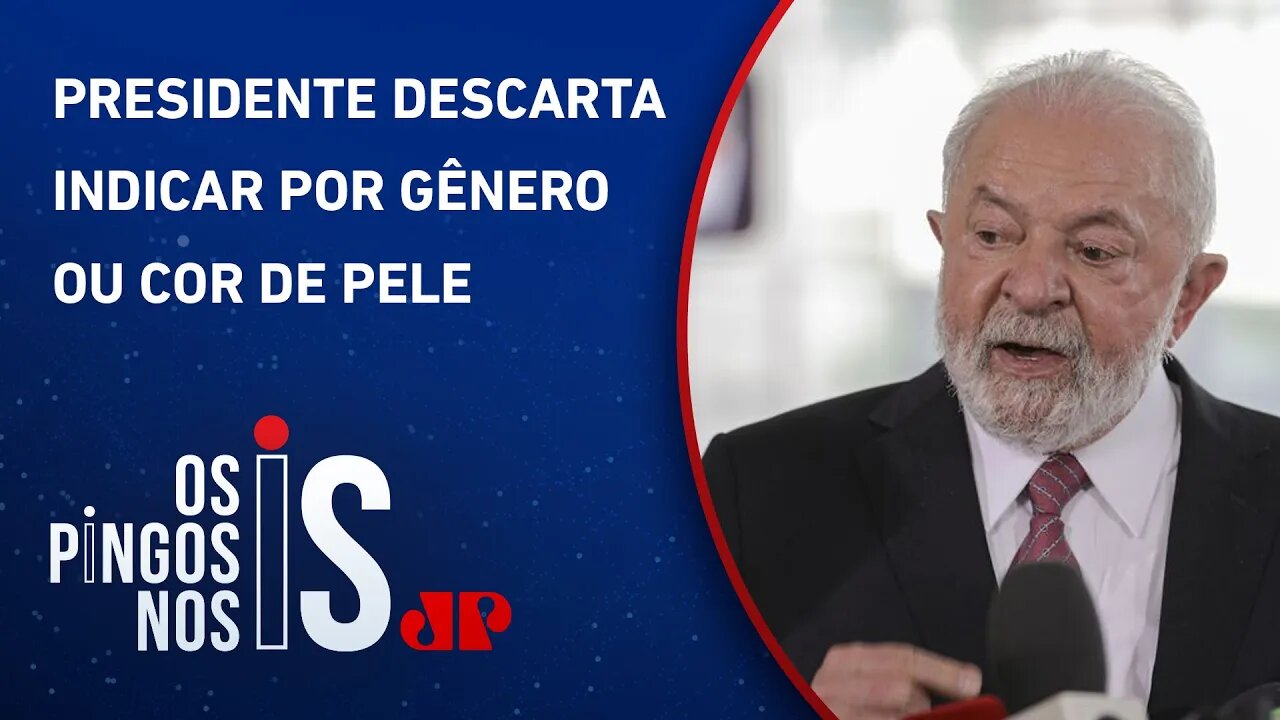 PRESIDENTE DESCARTA INDICAR POR GÊNERO OU COR DE PELE

OS PINGOS NOS IS

JP